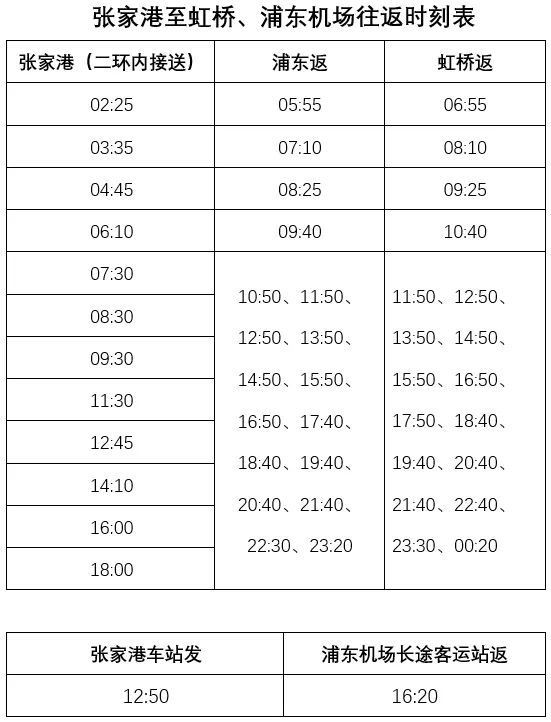 张家港至虹桥、浦东机场往返时刻表

| 张家港（二环内接送） | 浦东返 | 虹桥返 |
|---|---|---|
| 02:25 | 05:55 | 06:55 |
| 03:35 | 07:10 | 08:10 |
| 04:45 | 08:25 | 09:25 |
| 06:10 | 09:40 | 10:40 |
| 07:30 | 10:50、11:50、12:50、13:50、14:50、15:50、16:50、17:40、18:40、19:40、20:40、21:40、22:30、23:20 | 11:50、12:50、13:50、14:50、15:50、16:50、17:50、18:40、19:40、20:40、21:40、22:40、23:30、00:20 |
| 08:30 | | |
| 09:30 | | |
| 11:30 | | |
| 12:45 | | |
| 14:10 | | |
| 16:00 | | |
| 18:00 | | |

| 张家港车站发 | 浦东机场长途客运站返 |
|---|---|
| 12:50 | 16:20 |